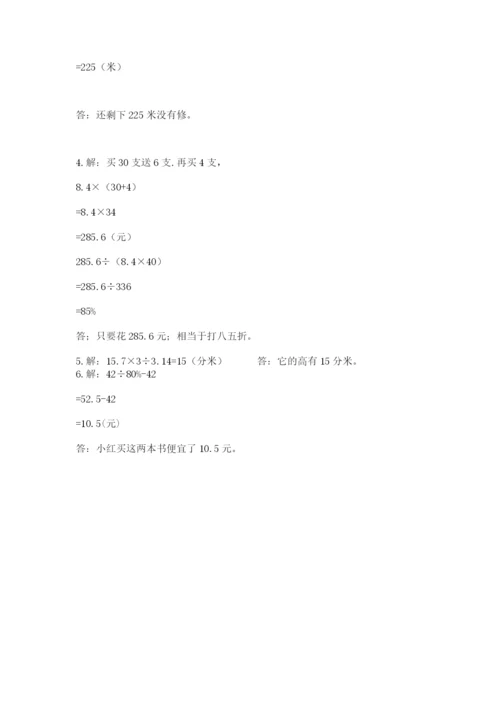 =225（米）

答：还剩下 225 米没有修。

4. 解：买 30 支送 6 支，再买 4 支，

8.4×（30+4）

=8.4×34

=285.6（元）

285.6÷（8.4×40）

=285.6÷336

=85%

答：只要花 285.6 元；相当于打八五折。

5. 解：15.7×3÷3.14=15（分米）　　答：它的高有 15 分米。

6. 解：42÷80%-42

=52.5-42

=10.5(元)

答：小红买这两本书便宜了 10.5 元。